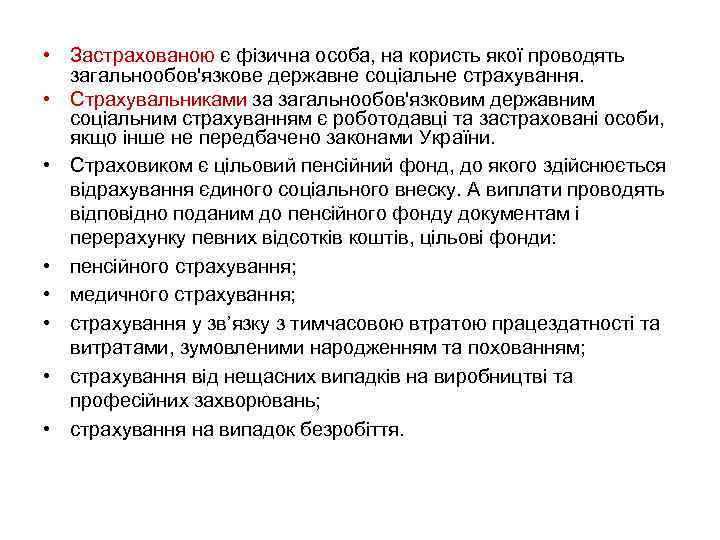 • Застрахованою є фізична особа, на користь якої проводять загальнообов'язкове державне соціальне страхування.

• Страхувальниками за загальнообов'язковим державним соціальним страхуванням є роботодавці та застраховані особи, якщо інше не передбачено законами України.

• Страховиком є цільовий пенсійний фонд, до якого здійснюється відрахування єдиного соціального внеску. А виплати проводять відповідно поданим до пенсійного фонду документам і перерахунку певних відсотків коштів, цільові фонди:

• пенсійного страхування;

• медичного страхування;

• страхування у зв’язку з тимчасовою втратою працездатності та витратами, зумовленими народженням та похованням;

• страхування від нещасних випадків на виробництві та професійних захворювань;

• страхування на випадок безробіття.